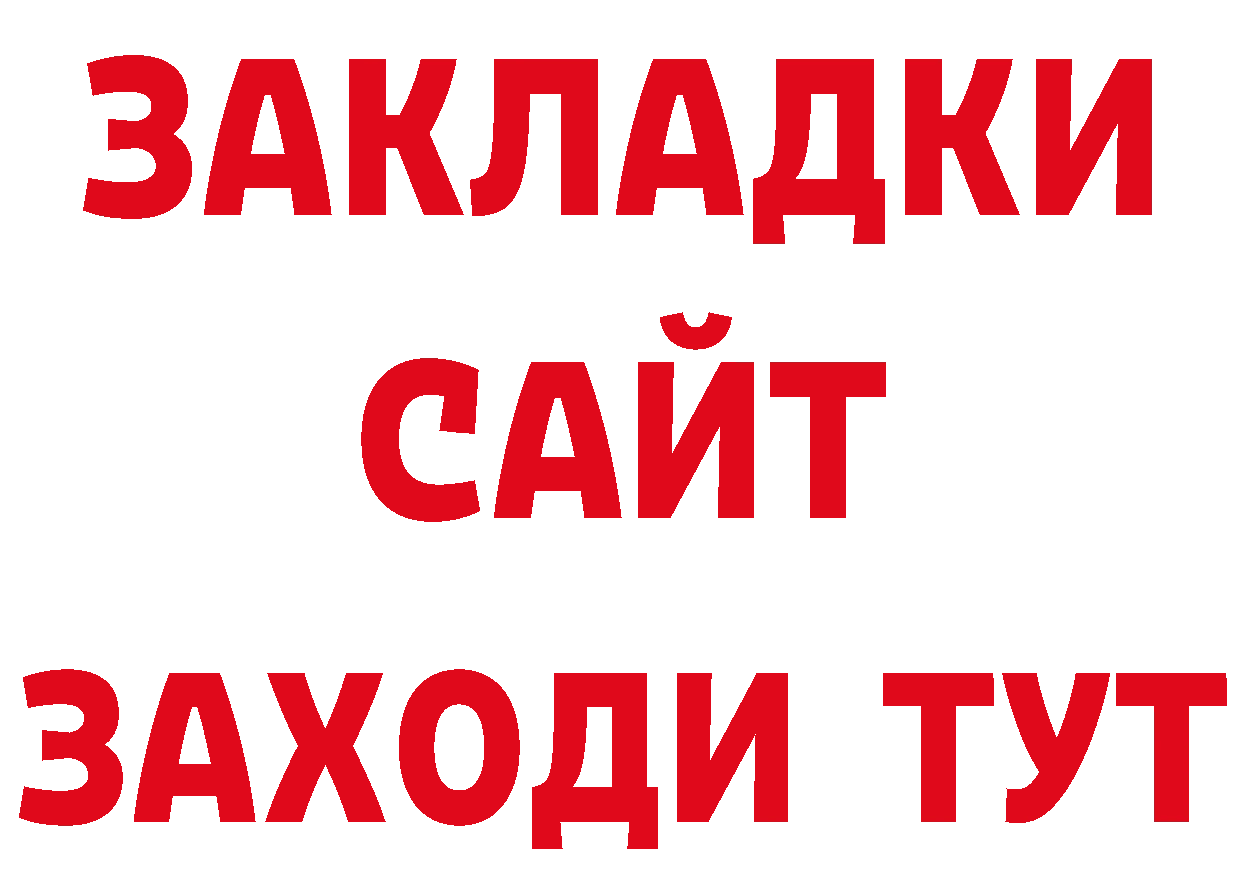 ЗАКЛАДКИ
САЙТ
ЗАХОДИ ТУТ